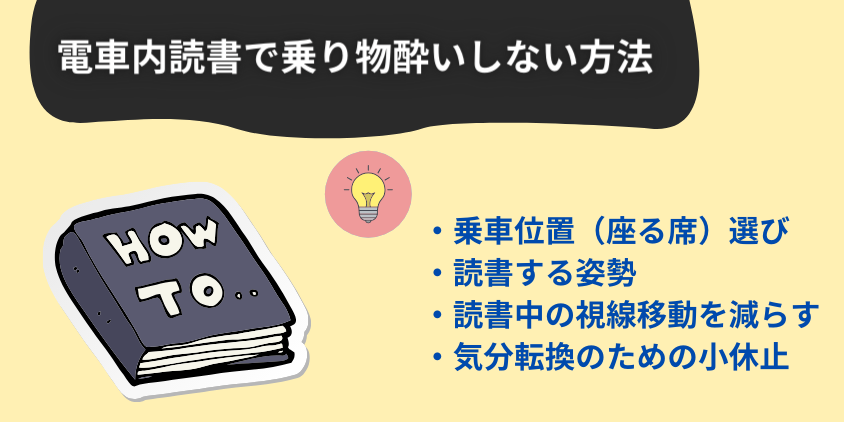 電車内読書で乗り物酔いしない方法

HOW TO..

・乗車位置（座る席）選び
・読書する姿勢
・読書中の視線移動を減らす
・気分転換のための小休止